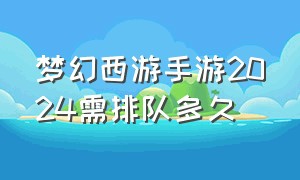 梦幻西游手游2024需排队多久